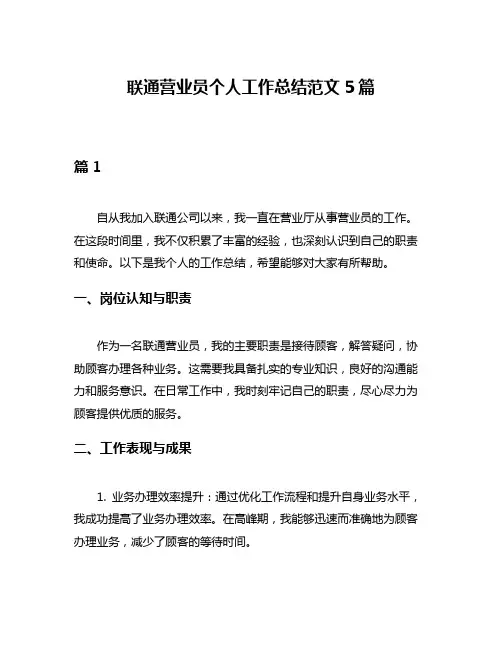 联通营业员个人工作总结范文 5 篇

篇 1

自从我加入联通公司以来，我一直在营业厅从事营业员的工作。在这段时间里，我不仅积累了丰富的经验，也深刻认识到自己的职责和使命。以下是我个人的工作总结，希望能够对大家有所帮助。

一、岗位认知与职责

作为一名联通营业员，我的主要职责是接待顾客，解答疑问，协助顾客办理各种业务。这需要我具备扎实的专业知识，良好的沟通能力和服务意识。在日常工作中，我时刻牢记自己的职责，尽心尽力为顾客提供优质的服务。

二、工作表现与成果

1. 业务办理效率提升：通过优化工作流程和提升自身业务水平，我成功提高了业务办理效率。在高峰期，我能够迅速而准确地为顾客办理业务，减少了顾客的等待时间。